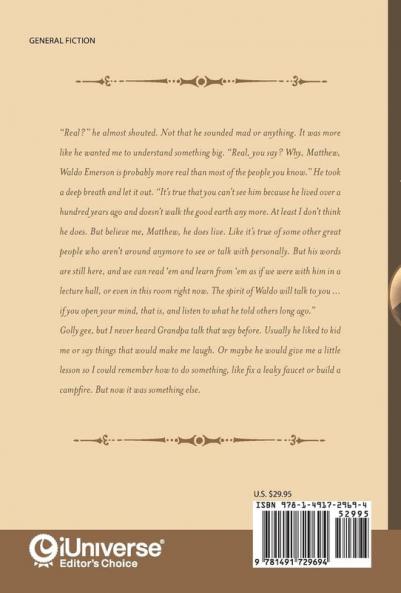 GENERAL FICTION

"Real?" he almost shouted. Not that he sounded mad or anything. It was more like he wanted me to understand something big. "Real, you say? Why, Matthew, Waldo Emerson is probably more real than most of the people you know." He took a deep breath and let it out. "It's true that you can't see him because he lived over a hundred years ago and doesn't walk the good earth any more. At least I don't think he does. But believe me, Matthew, he does live. Like it's true of some other great people who aren't around anymore to see or talk with personally. But his words are still here, and we can read 'em and learn from 'em as if we were with him in a lecture hall, or even in this room right now. The spirit of Waldo will talk to you ... if you open your mind, that is, and listen to what he told others long ago."

Golly gee, but I never heard Grandpa talk that way before. Usually he liked to kid me or say things that would make me laugh. Or maybe he would give me a little lesson so I could remember how to do something, like fix a leaky faucet or build a campfire. But now it was something else.

U.S. $29.95

ISBN 978-1-4917-2969-4

52995

9 781491 729694

iUniverse®
Editor's Choice